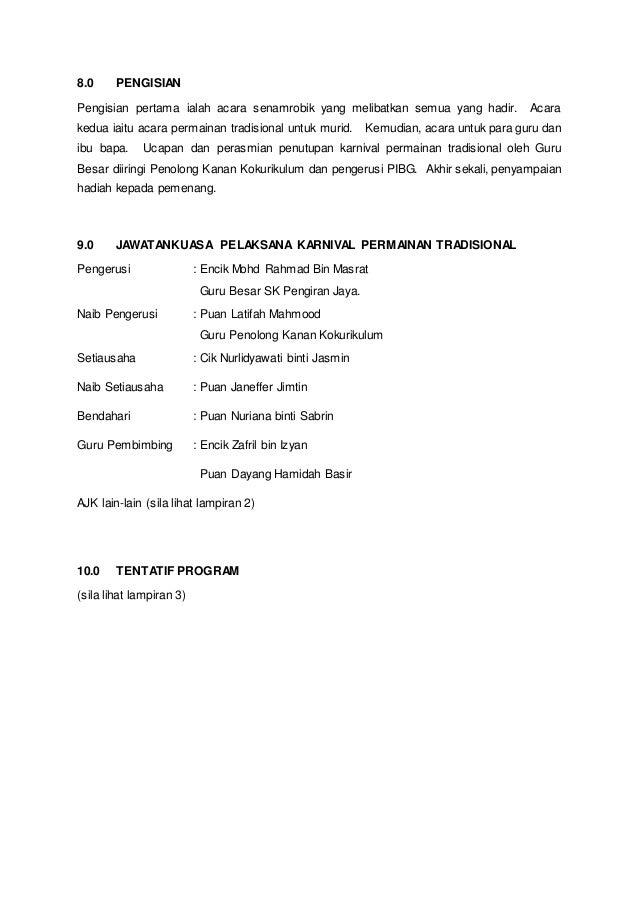 8.0 PENGISIAN

Pengisian pertama ialah acara senamrobik yang melibatkan semua yang hadir. Acara kedua iaitu acara permainan tradisional untuk murid. Kemudian, acara untuk para guru dan ibu bapa. Ucapan dan perasmian penutupan karnival permainan tradisional oleh Guru Besar diiringi Penolong Kanan Kokurikulum dan pengerusi PIBG. Akhir sekali, penyampaian hadiah kepada pemenang.

9.0 JAWATANKUASA PELAKSANA KARNIVAL PERMAINAN TRADISIONAL

Pengerusi : Encik Mohd Rahmad Bin Masrat
Guru Besar SK Pengiran Jaya.

Naib Pengerusi : Puan Latifah Mahmood
Guru Penolong Kanan Kokurikulum

Setiausaha : Cik Nurlidyawati binti Jasmin

Naib Setiausaha : Puan Janeffer Jimtin

Bendahari : Puan Nuriana binti Sabrin

Guru Pembimbing : Encik Zafril bin Izyan

Puan Dayang Hamidah Basir

AJK lain-lain (sila lihat lampiran 2)

10.0 TENTATIF PROGRAM

(sila lihat lampiran 3)